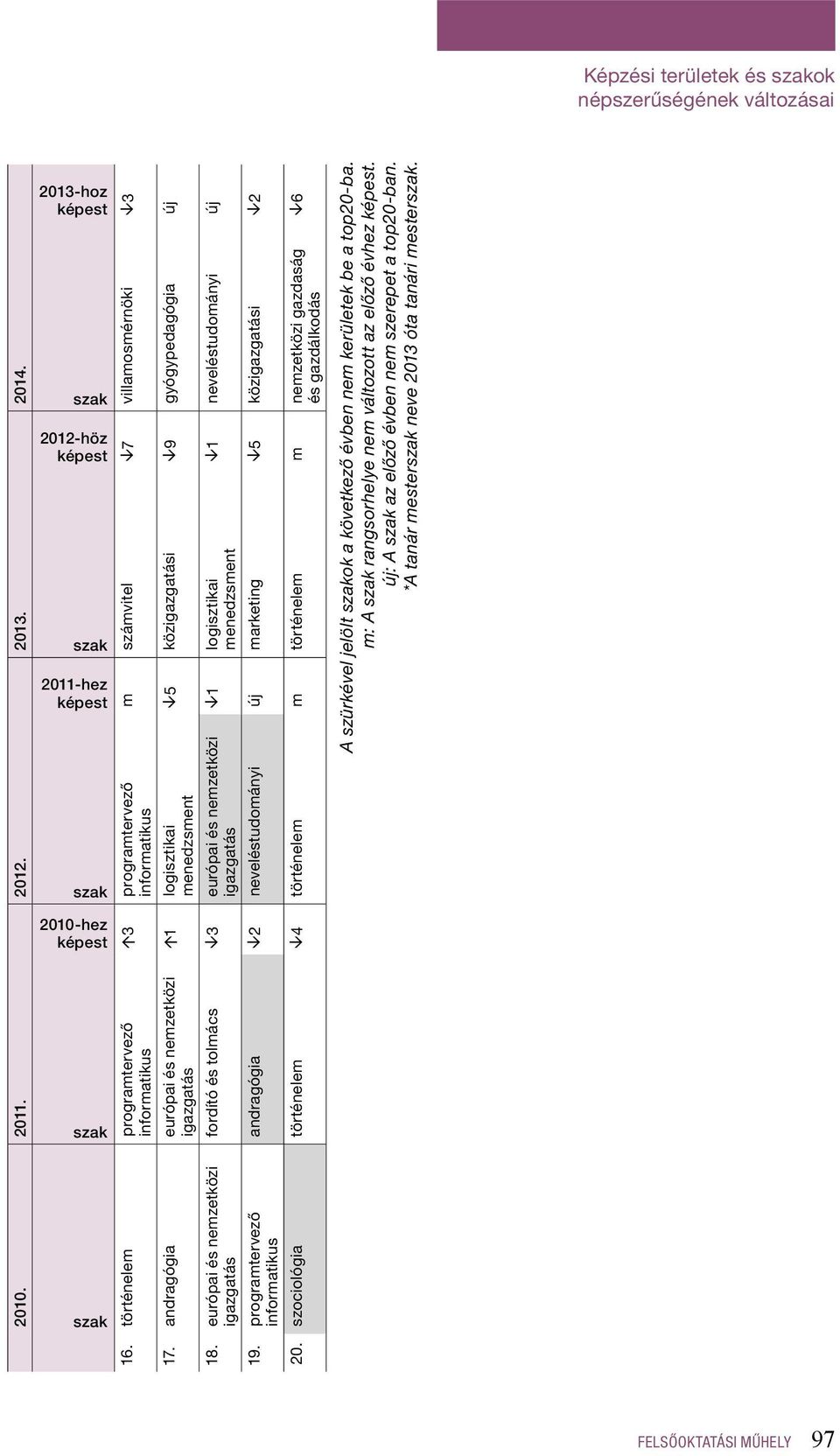 Képzési területek és szakok népszerűségének változásai

| | 2010. | 2011. | | 2012. | | 2013. | | 2014. | |
|---|---|---|---|---|---|---|---|---|---|
| | szak | szak | 2010-hez képest | szak | 2011-hez képest | szak | 2012-höz képest | szak | 2013-hoz képest |
| 16. | történelem | programtervező informatikus | ↑3 | programtervező informatikus | m | számvitel | ↓7 | villamosmérnöki | ↓3 |
| 17. | andragógia | európai és nemzetközi igazgatás | ↑1 | logisztikai menedzsment | ↓5 | közigazgatási | ↓9 | gyógypedagógia | új |
| 18. | európai és nemzetközi igazgatás | fordító és tolmács | ↓3 | európai és nemzetközi igazgatás | ↓1 | logisztikai menedzsment | ↓1 | neveléstudományi | új |
| 19. | programtervező informatikus | andragógia | ↓2 | neveléstudományi | új | marketing | ↓5 | közigazgatási | ↓2 |
| 20. | szociológia | történelem | ↓4 | történelem | m | történelem | m | nemzetközi gazdaság és gazdálkodás | ↓6 |

A szürkével jelölt szakok a következő évben nem kerültek be a top20-ba.
m: A szak rangsorhelye nem változott az előző évhez képest.
új: A szak az előző évben nem szerepet a top20-ban.
*A tanár mesterszak neve 2013 óta tanári mesterszak.

FELSŐOKTATÁSI MŰHELY 97